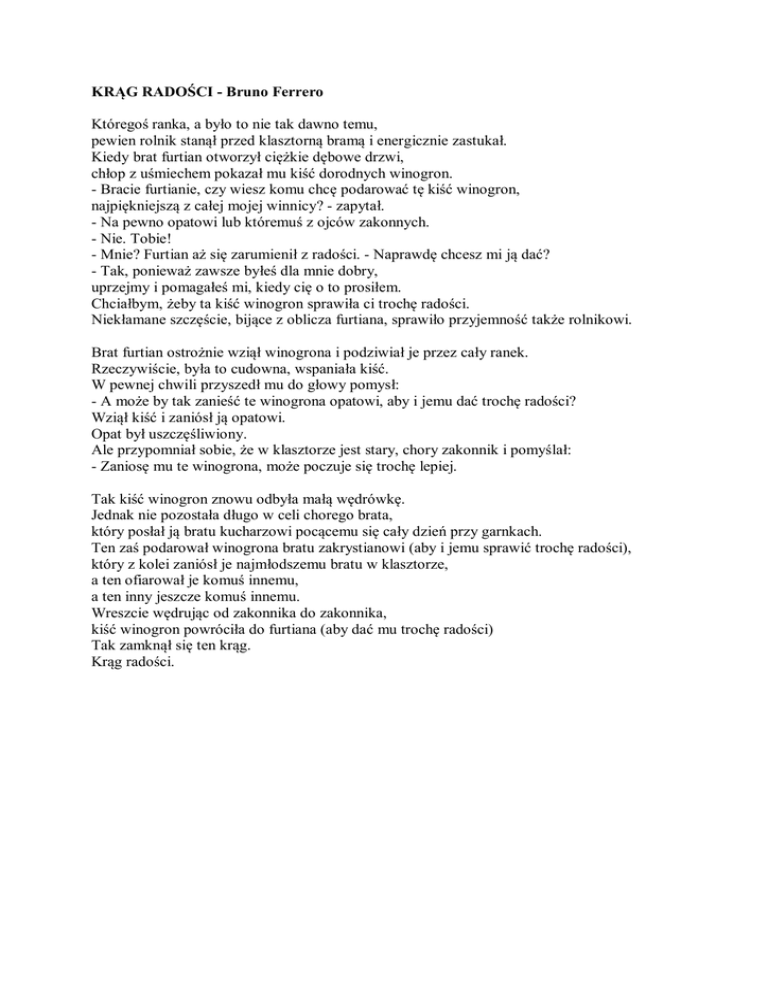 KRĄG RADOŚCI - Bruno Ferrero

Któregoś ranka, a było to nie tak dawno temu,
pewien rolnik stanął przed klasztorną bramą i energicznie zastukał.
Kiedy brat furtian otworzył ciężkie dębowe drzwi,
chłop z uśmiechem pokazał mu kiść dorodnych winogron.
- Bracie furtianie, czy wiesz komu chcę podarować tę kiść winogron,
najpiękniejszą z całej mojej winnicy? - zapytał.
- Na pewno opatowi lub któremuś z ojców zakonnych.
- Nie. Tobie!
- Mnie? Furtian aż się zarumienił z radości. - Naprawdę chcesz mi ją dać?
- Tak, ponieważ zawsze byłeś dla mnie dobry,
uprzejmy i pomagałeś mi, kiedy cię o to prosiłem.
Chciałbym, żeby ta kiść winogron sprawiła ci trochę radości.
Niekłamane szczęście, bijące z oblicza furtiana, sprawiło przyjemność także rolnikowi.

Brat furtian ostrożnie wziął winogrona i podziwiał je przez cały ranek.
Rzeczywiście, była to cudowna, wspaniała kiść.
W pewnej chwili przyszedł mu do głowy pomysł:
- A może by tak zanieść te winogrona opatowi, aby i jemu dać trochę radości?
Wziął kiść i zaniósł ją opatowi.
Opat był uszczęśliwiony.
Ale przypomniał sobie, że w klasztorze jest stary, chory zakonnik i pomyślał:
- Zaniosę mu te winogrona, może poczuje się trochę lepiej.

Tak kiść winogron znowu odbyła małą wędrówkę.
Jednak nie pozostała długo w celi chorego brata,
który posłał ją bratu kucharzowi pocącemu się cały dzień przy garnkach.
Ten zaś podarował winogrona bratu zakrystianowi (aby i jemu sprawić trochę radości),
który z kolei zaniósł je najmłodszemu bratu w klasztorze,
a ten ofiarował je komuś innemu,
a ten inny jeszcze komuś innemu.
Wreszcie wędrując od zakonnika do zakonnika,
kiść winogron powróciła do furtiana (aby dać mu trochę radości)
Tak zamknął się ten krąg.
Krąg radości.